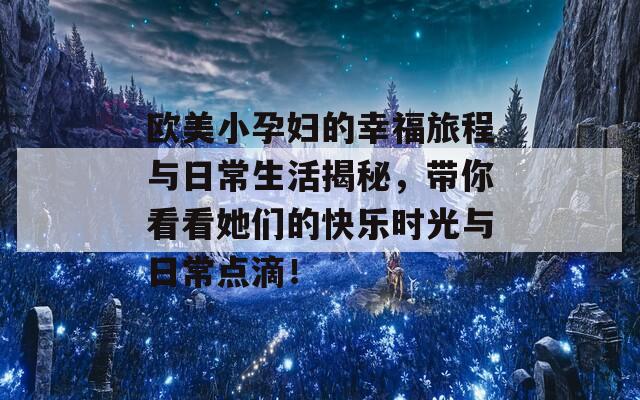 欧美小孕妇的幸福旅程与日常生活揭秘，带你看看她们的快乐时光与日常点滴！